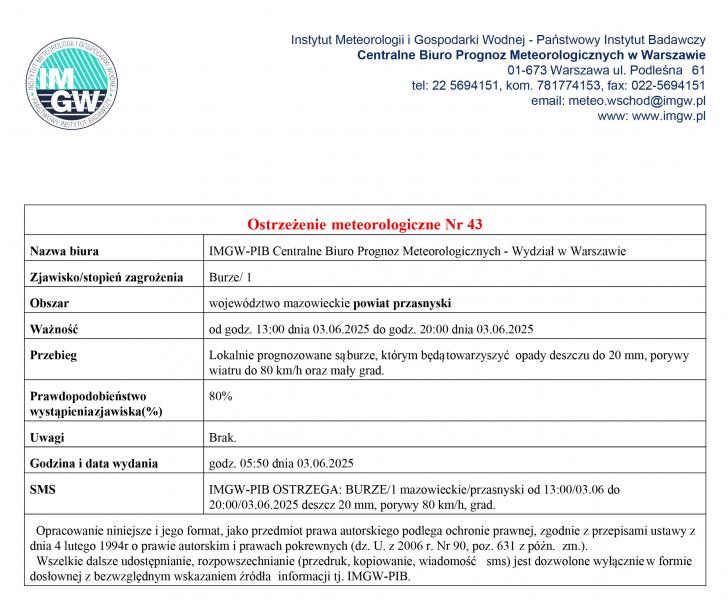 INSTYTUT METEOROLOGII I GOSPODARKI WODNEJ
IMGW
PAŃSTWOWY INSTYTUT BADAWCZY

Instytut Meteorologii i Gospodarki Wodnej - Państwowy Instytut Badawczy
Centralne Biuro Prognoz Meteorologicznych w Warszawie
01-673 Warszawa ul. Podleśna 61
tel: 22 5694151, kom. 781774153, fax: 022-5694151
email: meteo.wschod@imgw.pl
www: www.imgw.pl

| Ostrzeżenie meteorologiczne Nr 43 | |
|---|---|
| Nazwa biura | IMGW-PIB Centralne Biuro Prognoz Meteorologicznych - Wydział w Warszawie |
| Zjawisko/stopień zagrożenia | Burze/ 1 |
| Obszar | województwo mazowieckie powiat przasnyski |
| Ważność | od godz. 13:00 dnia 03.06.2025 do godz. 20:00 dnia 03.06.2025 |
| Przebieg | Lokalnie prognozowane są burze, którym będą towarzyszyć opady deszczu do 20 mm, porywy wiatru do 80 km/h oraz mały grad. |
| Prawdopodobieństwo wystąpieniazjawiska(%) | 80% |
| Uwagi | Brak. |
| Godzina i data wydania | godz. 05:50 dnia 03.06.2025 |
| SMS | IMGW-PIB OSTRZEGA: BURZE/1 mazowieckie/przasnyski od 13:00/03.06 do 20:00/03.06.2025 deszcz 20 mm, porywy 80 km/h, grad. |

Opracowanie niniejsze i jego format, jako przedmiot prawa autorskiego podlega ochronie prawnej, zgodnie z przepisami ustawy z dnia 4 lutego 1994r o prawie autorskim i prawach pokrewnych (dz. U. z 2006 r. Nr 90, poz. 631 z późn. zm.).
Wszelkie dalsze udostępnianie, rozpowszechnianie (przedruk, kopiowanie, wiadomość sms) jest dozwolone wyłącznie w formie dosłownej z bezwzględnym wskazaniem źródła informacji tj. IMGW-PIB.